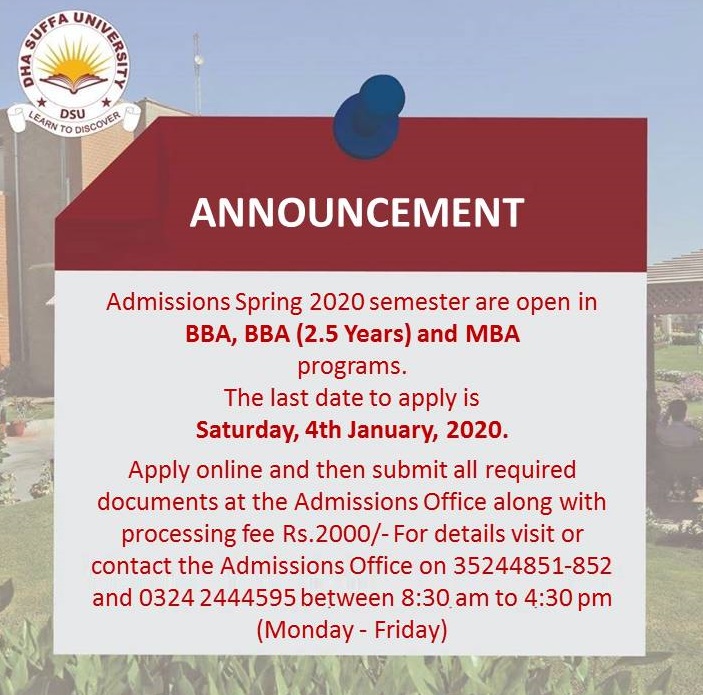 DHA SUFFA UNIVERSITY
DSU
LEARN TO DISCOVER

ANNOUNCEMENT

Admissions Spring 2020 semester are open in
BBA, BBA (2.5 Years) and MBA
programs.
The last date to apply is
Saturday, 4th January, 2020.

Apply online and then submit all required documents at the Admissions Office along with processing fee Rs.2000/- For details visit or contact the Admissions Office on 35244851-852 and 0324 2444595 between 8:30 am to 4:30 pm (Monday - Friday)